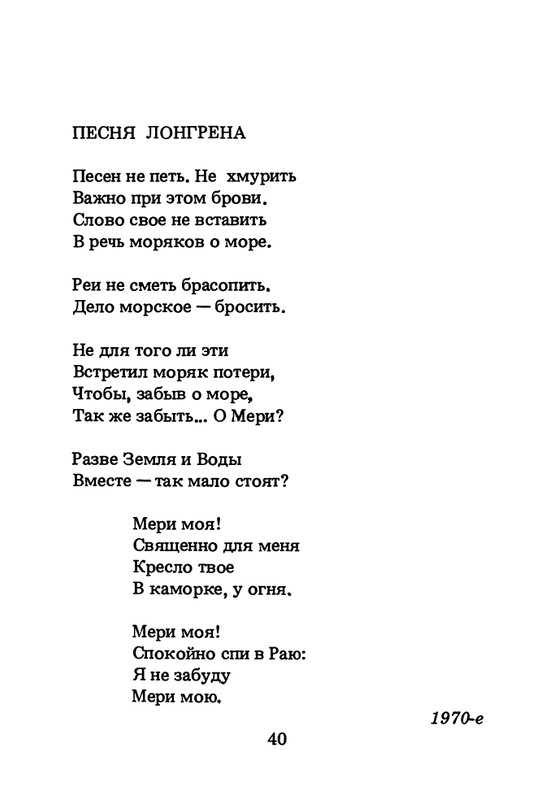 ПЕСНЯ ЛОНГРЕНА

Песен не петь. Не хмурить
Важно при этом брови.
Слово свое не вставить
В речь моряков о море.

Реи не сметь брасопить.
Дело морское — бросить.

Не для того ли эти
Встретил моряк потери,
Чтобы, забыв о море,
Так же забыть... О Мери?

Разве Земля и Воды
Вместе — так мало стоят?

Мери моя!
Священно для меня
Кресло твое
В каморке, у огня.

Мери моя!
Спокойно спи в Раю:
Я не забуду
Мери мою.

1970-е

40